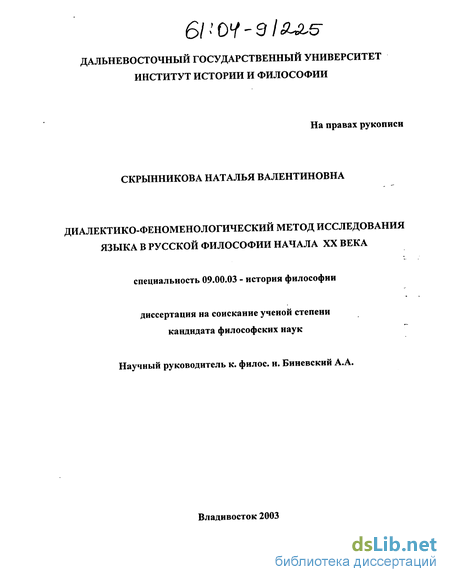 61:04-9/225

ДАЛЬНЕВОСТОЧНЫЙ ГОСУДАРСТВЕННЫЙ УНИВЕРСИТЕТ
ИНСТИТУТ ИСТОРИИ И ФИЛОСОФИИ

На правах рукописи

СКРЫННИКОВА НАТАЛЬЯ ВАЛЕНТИНОВНА

ДИАЛЕКТИКО-ФЕНОМЕНОЛОГИЧЕСКИЙ МЕТОД ИССЛЕДОВАНИЯ ЯЗЫКА В РУССКОЙ ФИЛОСОФИИ НАЧАЛА XX ВЕКА

специальность 09.00.03 - история философии

диссертация на соискание ученой степени
кандидата философских наук

Научный руководитель к. филос. н. Биневский А.А.

Владивосток 2003

dsLib.net
библиотека диссертаций